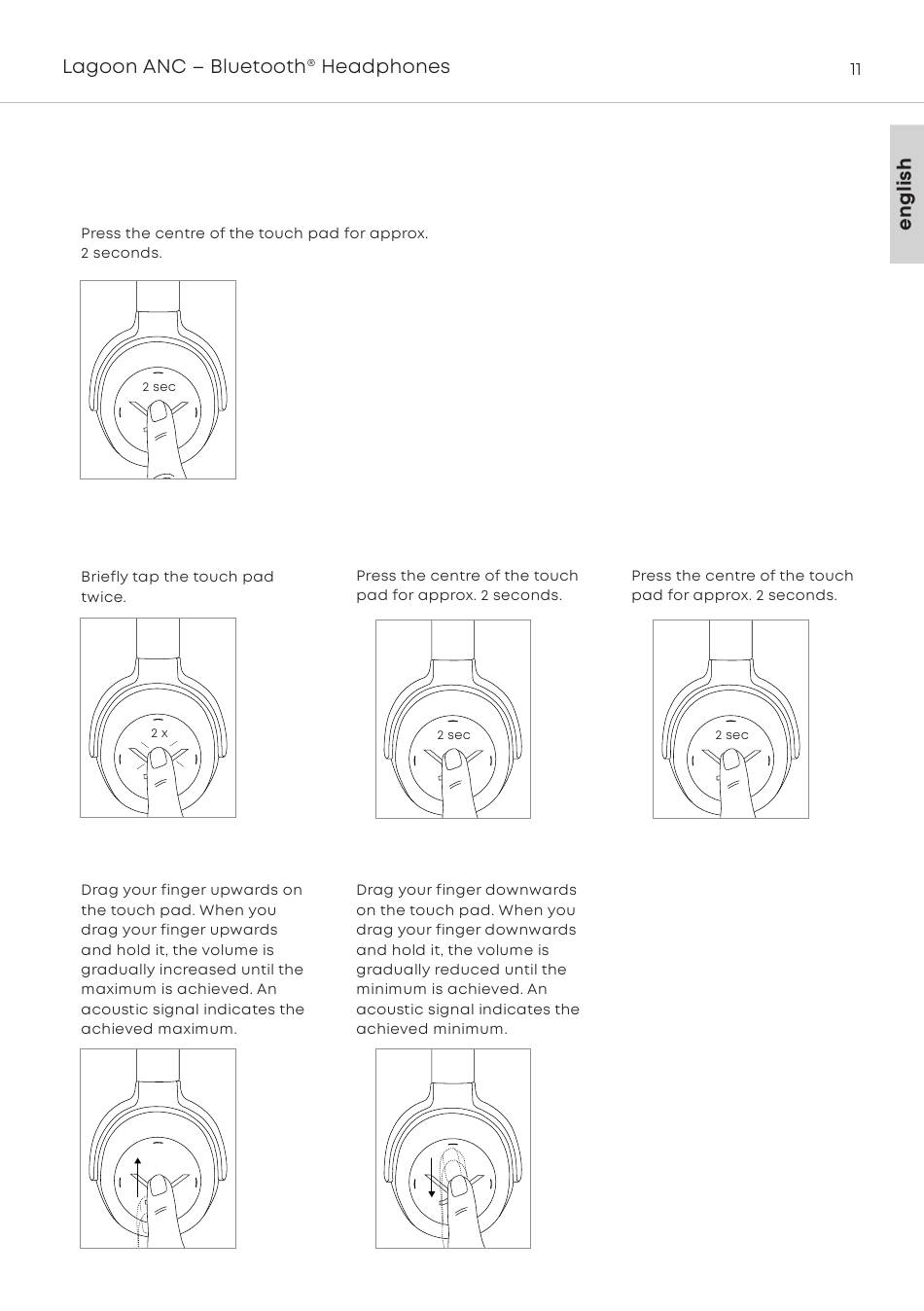 Lagoon ANC – Bluetooth® Headphones

11

english

Press the centre of the touch pad for approx. 2 seconds.

2 sec

Briefly tap the touch pad twice.

2 x

Press the centre of the touch pad for approx. 2 seconds.

2 sec

Press the centre of the touch pad for approx. 2 seconds.

2 sec

Drag your finger upwards on the touch pad. When you drag your finger upwards and hold it, the volume is gradually increased until the maximum is achieved. An acoustic signal indicates the achieved maximum.

Drag your finger downwards on the touch pad. When you drag your finger downwards and hold it, the volume is gradually reduced until the minimum is achieved. An acoustic signal indicates the achieved minimum.